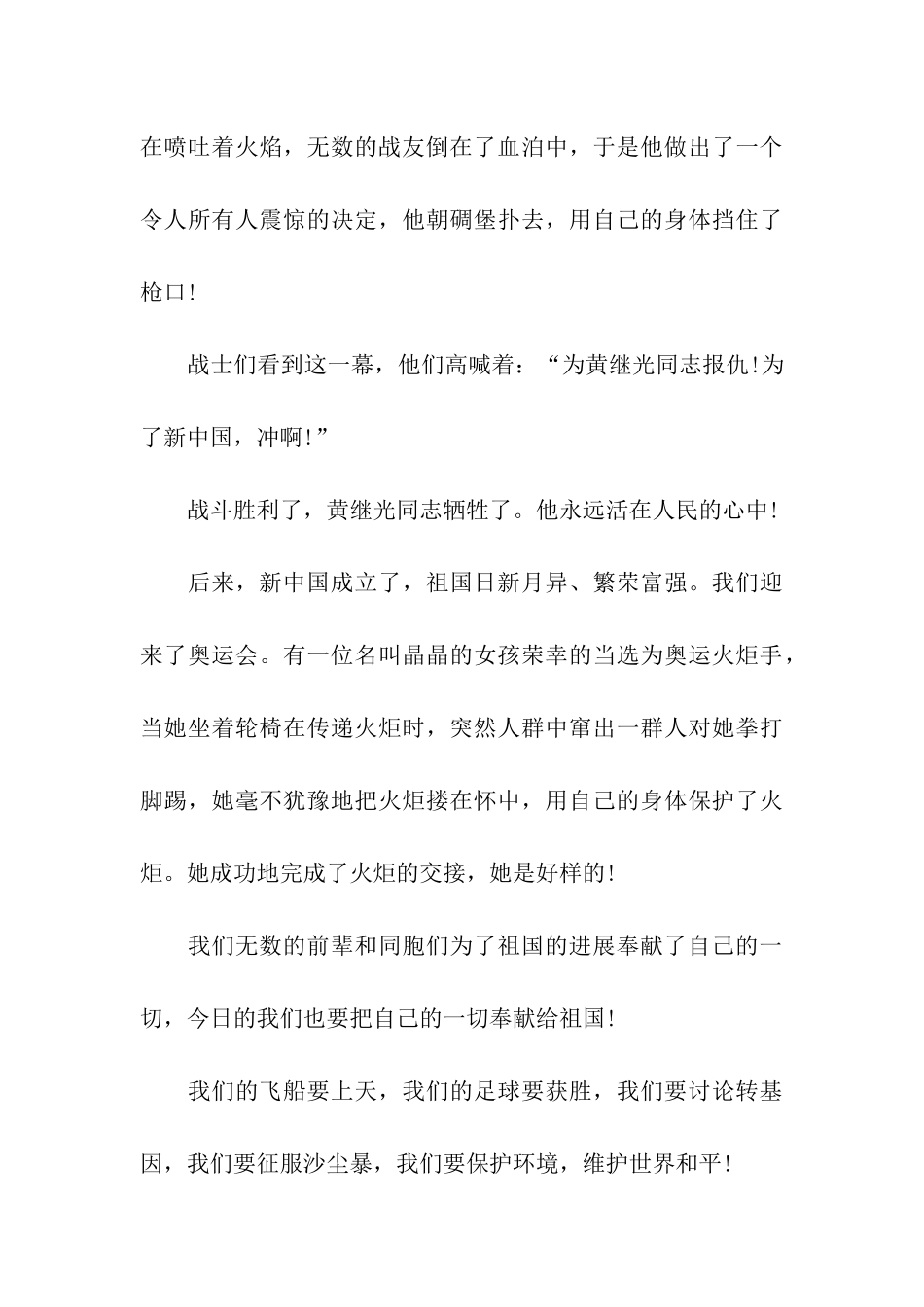 在喷吐着火焰，无数的战友倒在了血泊中，于是他做出了一个令人所有人震惊的决定，他朝碉堡扑去，用自己的身体挡住了枪口!

战士们看到这一幕，他们高喊着：“为黄继光同志报仇!为了新中国，冲啊!”

战斗胜利了，黄继光同志牺牲了。他永远活在人民的心中!

后来，新中国成立了，祖国日新月异、繁荣富强。我们迎来了奥运会。有一位名叫晶晶的女孩荣幸的当选为奥运火炬手，当她坐着轮椅在传递火炬时，突然人群中窜出一群人对她拳打脚踢，她毫不犹豫地把火炬搂在怀中，用自己的身体保护了火炬。她成功地完成了火炬的交接，她是好样的!

我们无数的前辈和同胞们为了祖国的进展奉献了自己的一切，今日的我们也要把自己的一切奉献给祖国!

我们的飞船要上天，我们的足球要获胜，我们要讨论转基因，我们要征服沙尘暴，我们要保护环境，维护世界和平!